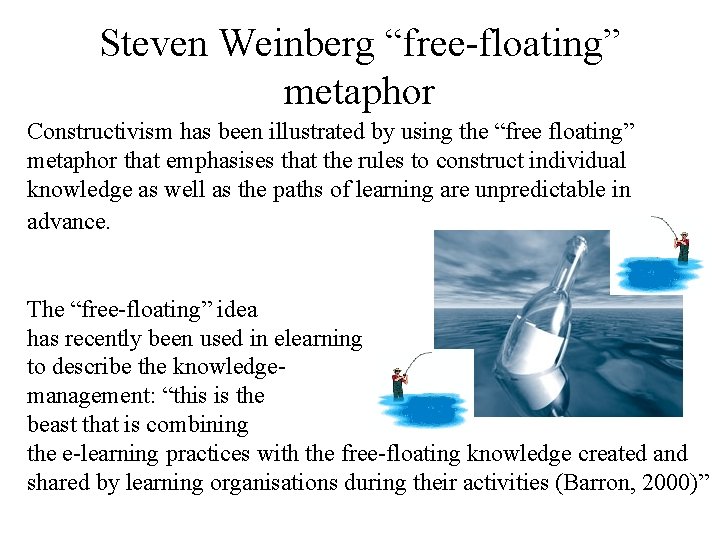 Steven Weinberg "free-floating" metaphor

Constructivism has been illustrated by using the "free floating" metaphor that emphasises that the rules to construct individual knowledge as well as the paths of learning are unpredictable in advance.

The "free-floating" idea has recently been used in elearning to describe the knowledge-management: "this is the beast that is combining the e-learning practices with the free-floating knowledge created and shared by learning organisations during their activities (Barron, 2000)"